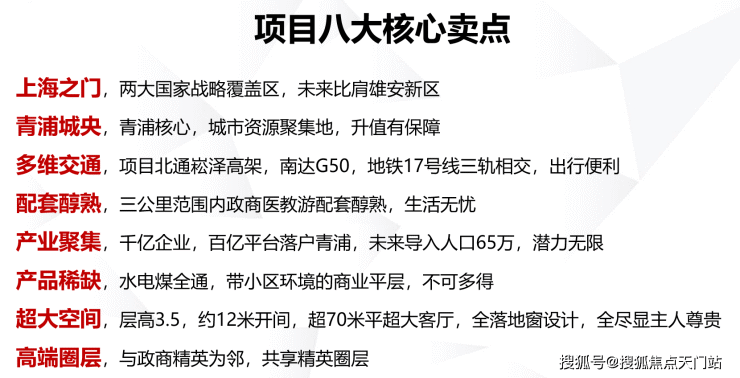 项目八大核心卖点

上海之门，两大国家战略覆盖区，未来比肩雄安新区

青浦城央，青浦核心，城市资源聚集地，升值有保障

多维交通，项目北通崧泽高架，南达G50，地铁17号线三轨相交，出行便利

配套醇熟，三公里范围内政商医教游配套醇熟，生活无忧

产业聚集，千亿企业，百亿平台落户青浦，未来导入人口65万，潜力无限

产品稀缺，水电煤全通，带小区环境的商业平层，不可多得

超大空间，层高3.5，约12米开间，超70米平超大客厅，全落地窗设计，全尽显主人尊贵

高端圈层，与政商精英为邻，共享精英圈层

搜狐号@搜狐焦点天门站